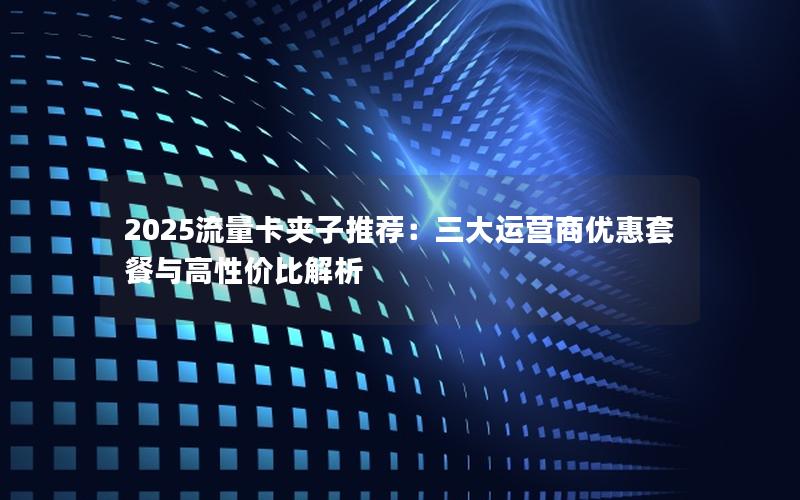 2025流量卡夹子推荐：三大运营商优惠套餐与高性价比解析